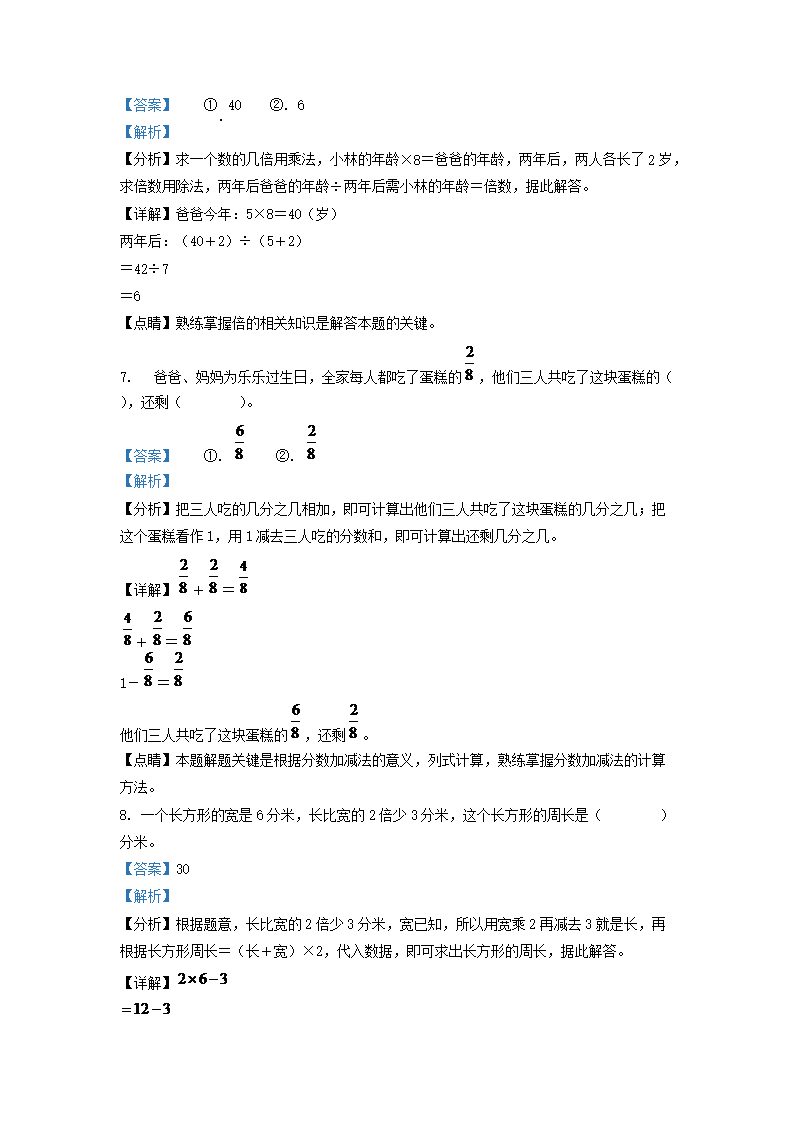 【答案】 ①. 40 ②. 6

【解析】

【分析】求一个数的几倍用乘法，小林的年龄×8＝爸爸的年龄，两年后，两人各长了2岁，求倍数用除法，两年后爸爸的年龄÷两年后需小林的年龄＝倍数，据此解答。

【详解】爸爸今年：5×8＝40（岁）

两年后：（40＋2）÷（5＋2）

＝42÷7

＝6

【点睛】熟练掌握倍的相关知识是解答本题的关键。

7. 爸爸、妈妈为乐乐过生日，全家每人都吃了蛋糕的$\frac{2}{8}$，他们三人共吃了这块蛋糕的（ ），还剩（ ）。

【答案】 ①. $\frac{6}{8}$ ②. $\frac{2}{8}$

【解析】

【分析】把三人吃的几分之几相加，即可计算出他们三人共吃了这块蛋糕的几分之几；把这个蛋糕看作1，用1减去三人吃的分数和，即可计算出还剩几分之几。

【详解】$\frac{2}{8}+\frac{2}{8}=\frac{4}{8}$

$\frac{4}{8}+\frac{2}{8}=\frac{6}{8}$

$1-\frac{6}{8}=\frac{2}{8}$

他们三人共吃了这块蛋糕的$\frac{6}{8}$，还剩$\frac{2}{8}$。

【点睛】本题解题关键是根据分数加减法的意义，列式计算，熟练掌握分数加减法的计算方法。

8. 一个长方形的宽是6分米，长比宽的2倍少3分米，这个长方形的周长是（ ）分米。

【答案】30

【解析】

【分析】根据题意，长比宽的2倍少3分米，宽已知，所以用宽乘2再减去3就是长，再根据长方形周长＝（长＋宽）×2，代入数据，即可求出长方形的周长，据此解答。

【详解】$2\times6-3$

$=12-3$